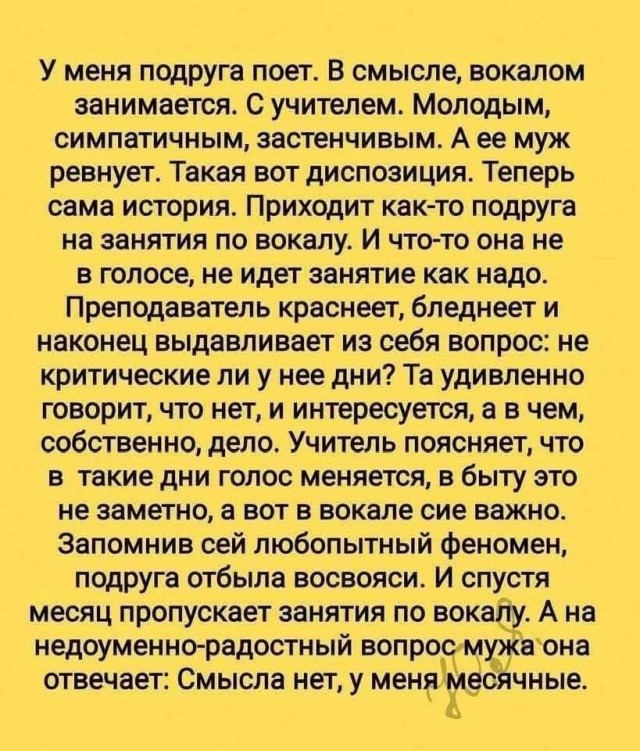 У меня подруга поет. В смысле, вокалом занимается. С учителем. Молодым, симпатичным, застенчивым. А ее муж ревнует. Такая вот диспозиция. Теперь сама история. Приходит как-то подруга на занятия по вокалу. И что-то она не в голосе, не идет занятие как надо. Преподаватель краснеет, бледнеет и наконец выдавливает из себя вопрос: не критические ли у нее дни? Та удивленно говорит, что нет, и интересуется, а в чем, собственно, дело. Учитель поясняет, что в такие дни голос меняется, в быту это не заметно, а вот в вокале сие важно. Запомнив сей любопытный феномен, подруга отбыла восвояси. И спустя месяц пропускает занятия по вокалу. А на недоуменно-радостный вопрос мужа она отвечает: Смысла нет, у меня месячные.